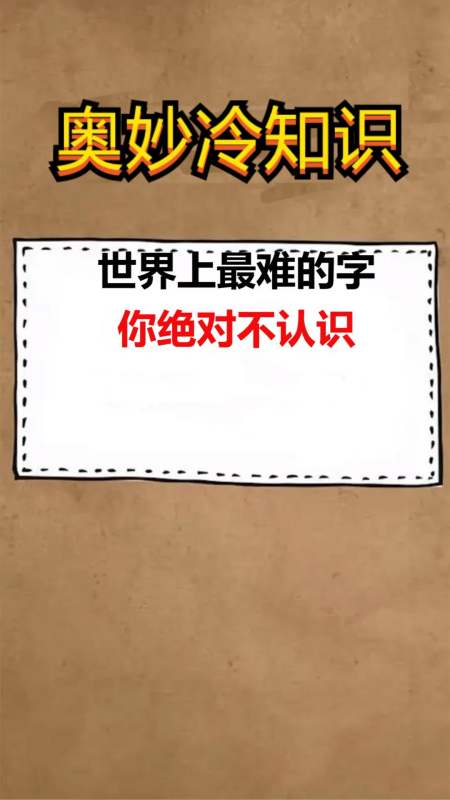 奥妙冷知识

世界上最难的字
你绝对不认识